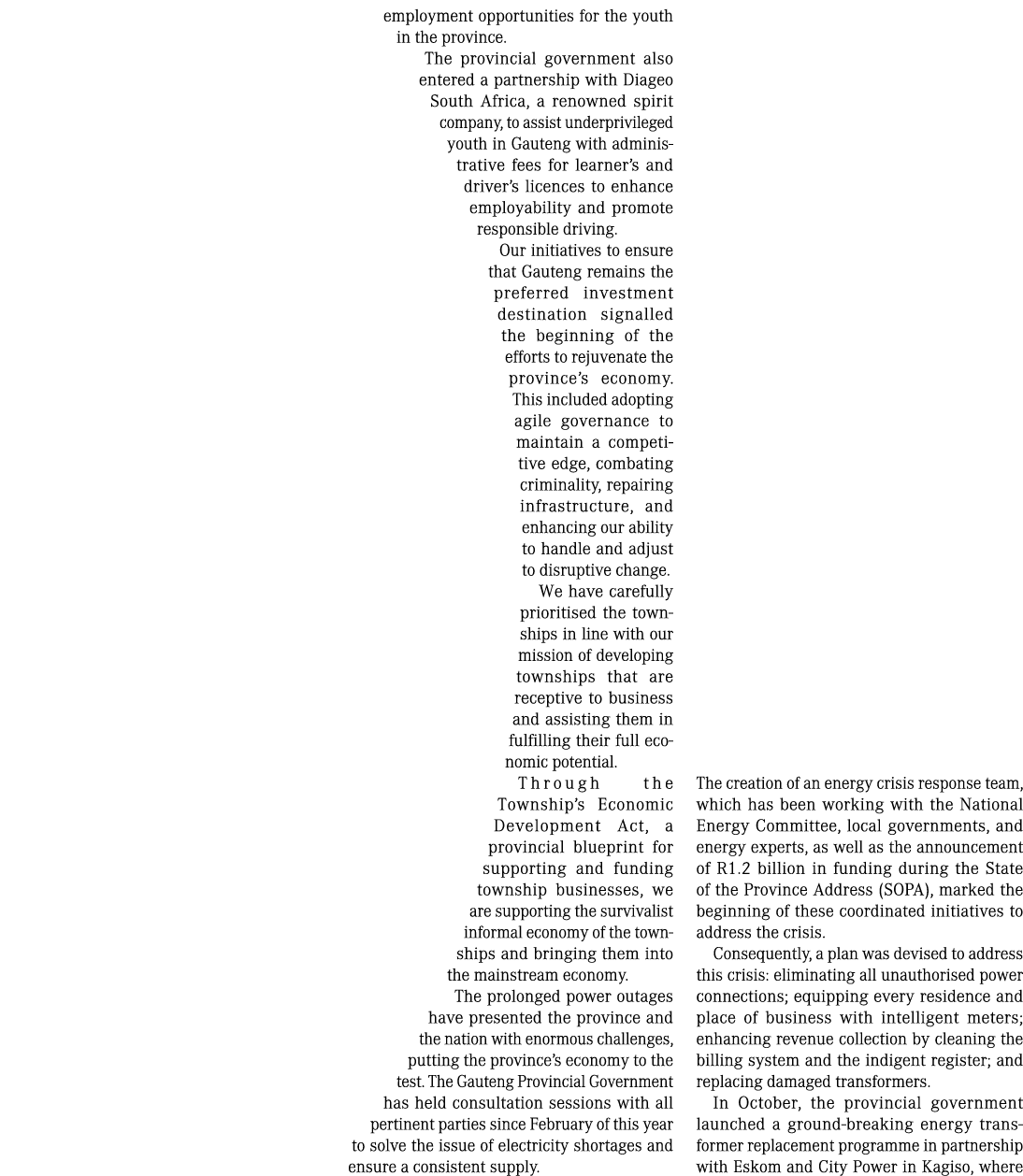 employment opportunities for the youth in the province.

The provincial government also entered a partnership with Diageo South Africa, a renowned spirit company, to assist underprivileged youth in Gauteng with administrative fees for learner's and driver's licences to enhance employability and promote responsible driving.

Our initiatives to ensure that Gauteng remains the preferred investment destination signalled the beginning of the efforts to rejuvenate the province's economy. This included adopting agile governance to maintain a competitive edge, combating criminality, repairing infrastructure, and enhancing our ability to handle and adjust to disruptive change.

We have carefully prioritised the townships in line with our mission of developing townships that are receptive to business and assisting them in fulfilling their full economic potential.

Through the Township's Economic Development Act, a provincial blueprint for supporting and funding township businesses, we are supporting the survivalist informal economy of the townships and bringing them into the mainstream economy.

The prolonged power outages have presented the province and the nation with enormous challenges, putting the province's economy to the test. The Gauteng Provincial Government has held consultation sessions with all pertinent parties since February of this year to solve the issue of electricity shortages and ensure a consistent supply.

The creation of an energy crisis response team, which has been working with the National Energy Committee, local governments, and energy experts, as well as the announcement of R1.2 billion in funding during the State of the Province Address (SOPA), marked the beginning of these coordinated initiatives to address the crisis.

Consequently, a plan was devised to address this crisis: eliminating all unauthorised power connections; equipping every residence and place of business with intelligent meters; enhancing revenue collection by cleaning the billing system and the indigent register; and replacing damaged transformers.

In October, the provincial government launched a ground-breaking energy transformer replacement programme in partnership with Eskom and City Power in Kagiso, where